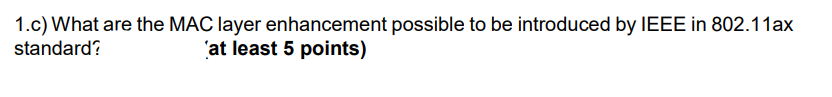 1.c) What are the MAC layer enhancement possible to be introduced by IEEE in 802.11ax standard?                (at least 5 points)